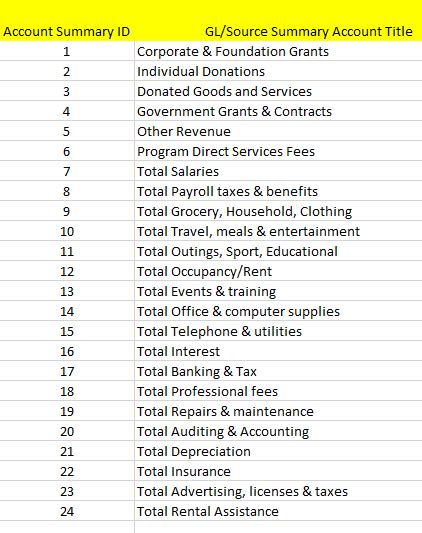 | Account Summary ID | GL/Source Summary Account Title |
|---|---|
| 1 | Corporate & Foundation Grants |
| 2 | Individual Donations |
| 3 | Donated Goods and Services |
| 4 | Government Grants & Contracts |
| 5 | Other Revenue |
| 6 | Program Direct Services Fees |
| 7 | Total Salaries |
| 8 | Total Payroll taxes & benefits |
| 9 | Total Grocery, Household, Clothing |
| 10 | Total Travel, meals & entertainment |
| 11 | Total Outings, Sport, Educational |
| 12 | Total Occupancy/Rent |
| 13 | Total Events & training |
| 14 | Total Office & computer supplies |
| 15 | Total Telephone & utilities |
| 16 | Total Interest |
| 17 | Total Banking & Tax |
| 18 | Total Professional fees |
| 19 | Total Repairs & maintenance |
| 20 | Total Auditing & Accounting |
| 21 | Total Depreciation |
| 22 | Total Insurance |
| 23 | Total Advertising, licenses & taxes |
| 24 | Total Rental Assistance |